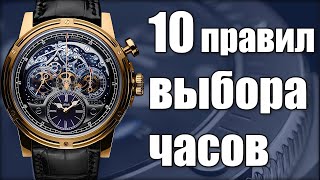 10 правил выбора часов